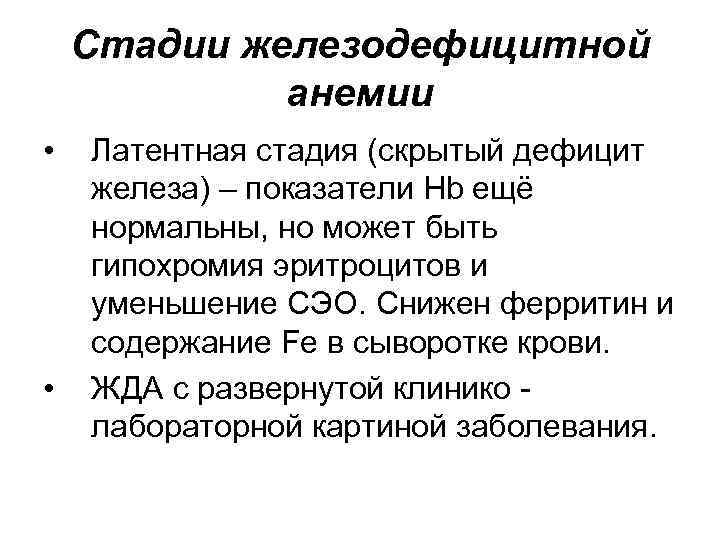 Стадии железодефицитной анемии

• Латентная стадия (скрытый дефицит железа) – показатели Hb ещё нормальны, но может быть гипохромия эритроцитов и уменьшение СЭО. Снижен ферритин и содержание Fe в сыворотке крови.

• ЖДА с развернутой клинико - лабораторной картиной заболевания.